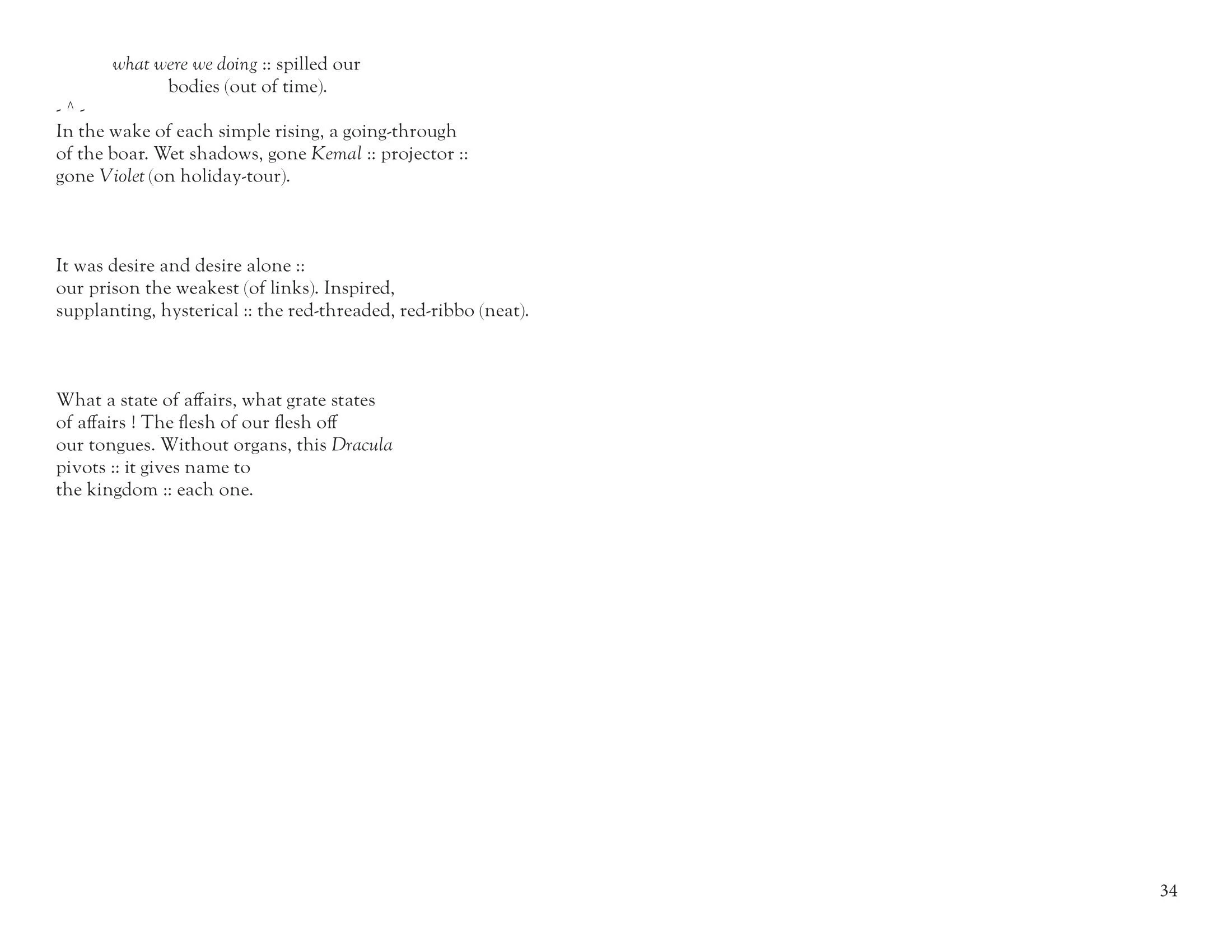 what were we doing :: spilled our
bodies (out of time).

- ^ -

In the wake of each simple rising, a going-through
of the boar. Wet shadows, gone Kemal :: projector ::
gone Violet (on holiday-tour).

It was desire and desire alone ::
our prison the weakest (of links). Inspired,
supplanting, hysterical :: the red-threaded, red-ribbo (neat).

What a state of affairs, what grate states
of affairs ! The flesh of our flesh off
our tongues. Without organs, this Dracula
pivots :: it gives name to
the kingdom :: each one.

34